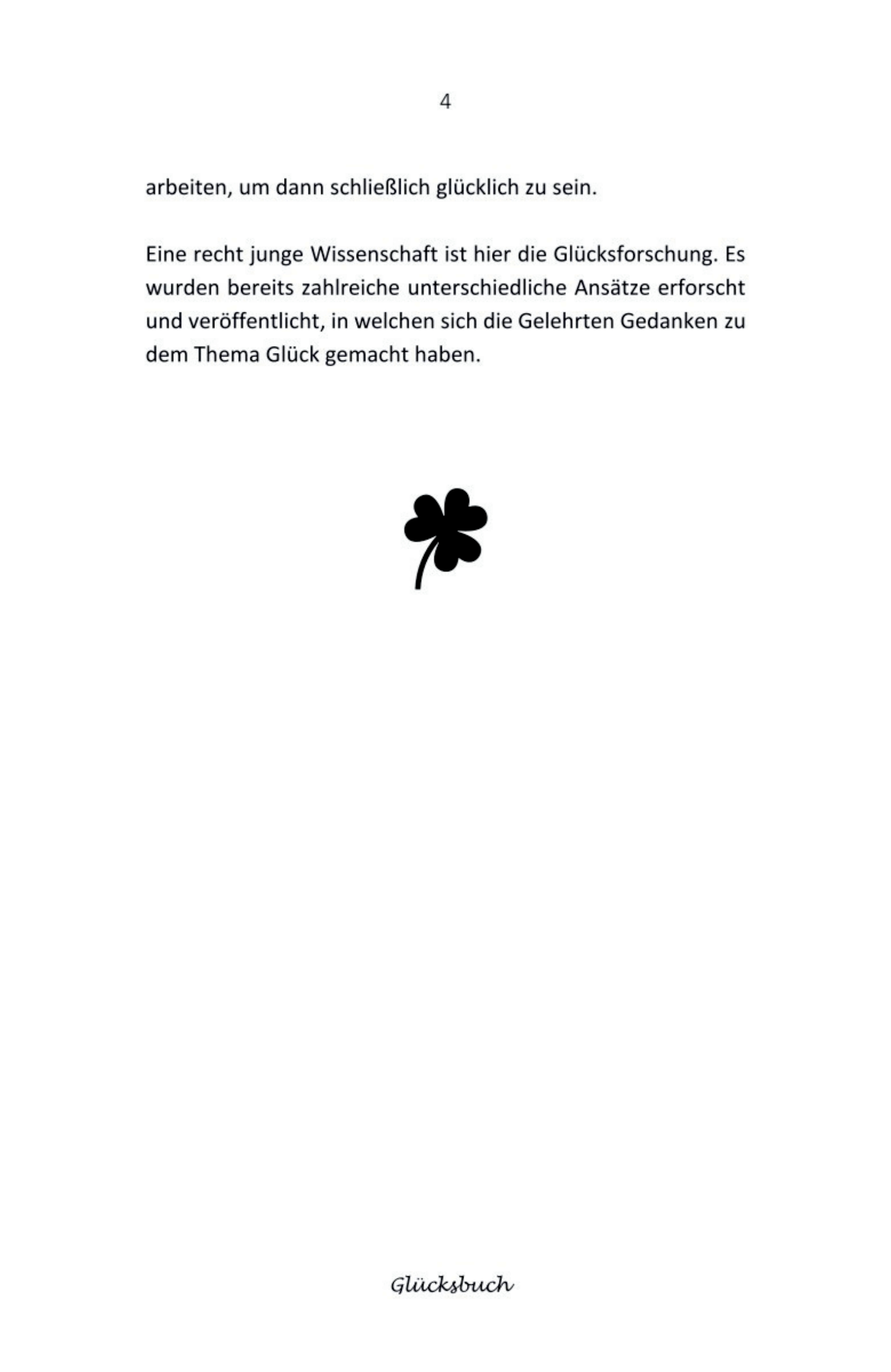 4

arbeiten, um dann schließlich glücklich zu sein.

Eine recht junge Wissenschaft ist hier die Glücksforschung. Es wurden bereits zahlreiche unterschiedliche Ansätze erforscht und veröffentlicht, in welchen sich die Gelehrten Gedanken zu dem Thema Glück gemacht haben.

Glücksbuch